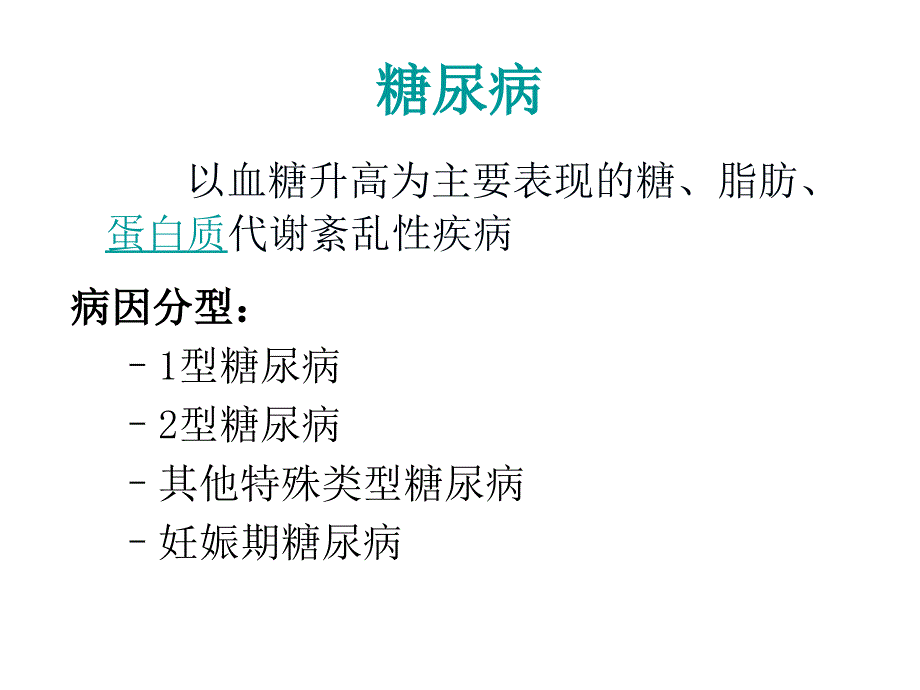 糖尿病

以血糖升高为主要表现的糖、脂肪、蛋白质代谢紊乱性疾病

病因分型：

– 1型糖尿病

– 2型糖尿病

– 其他特殊类型糖尿病

– 妊娠期糖尿病